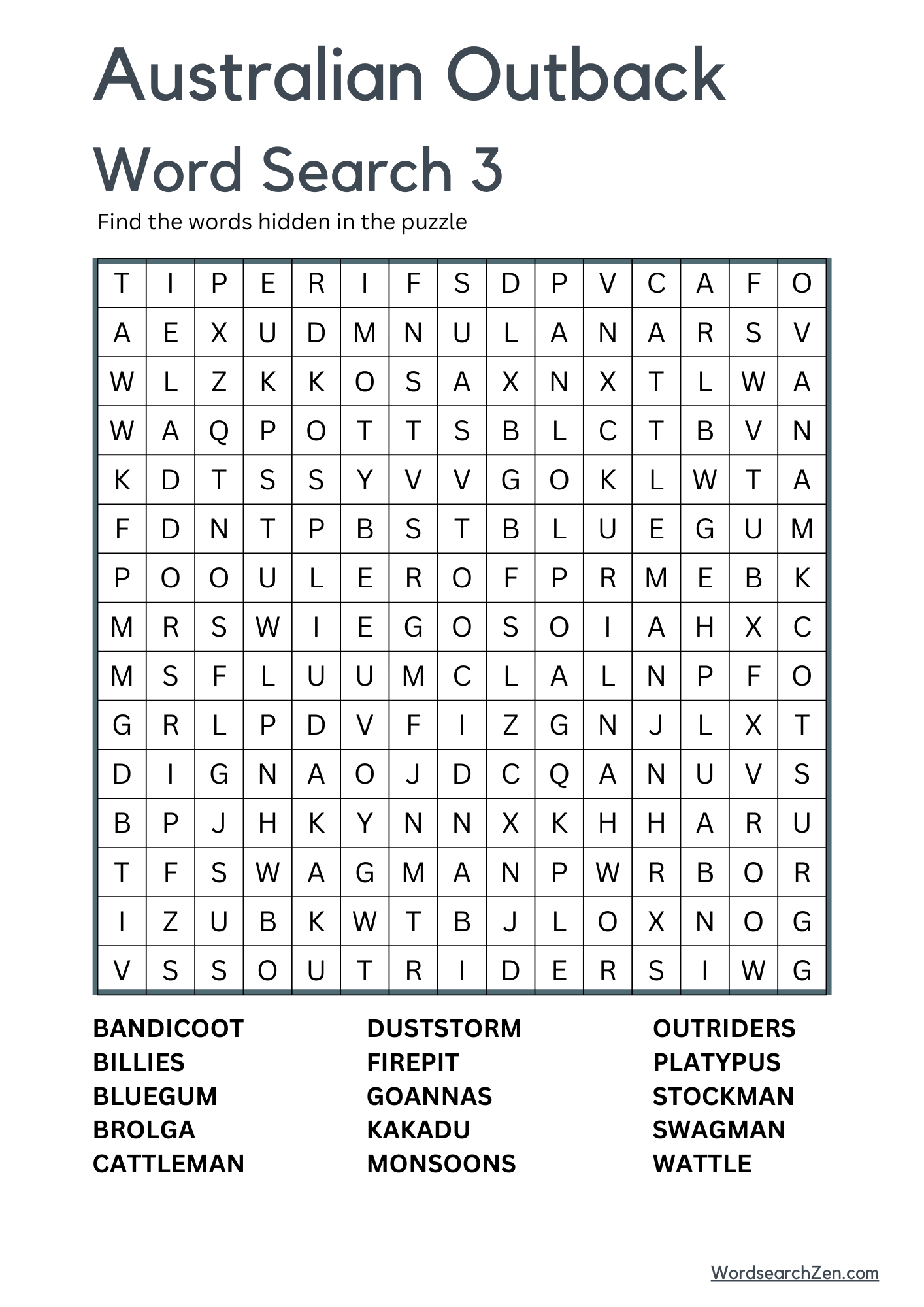 Australian Outback Word Search 3

Find the words hidden in the puzzle

| T | I | P | E | R | I | F | S | D | P | V | C | A | F | O |
|---|---|---|---|---|---|---|---|---|---|---|---|---|---|---|
| A | E | X | U | D | M | N | U | L | A | N | A | R | S | V |
| W | L | Z | K | K | O | S | A | X | N | X | T | L | W | A |
| W | A | Q | P | O | T | T | S | B | L | C | T | B | V | N |
| K | D | T | S | S | Y | V | V | G | O | K | L | W | T | A |
| F | D | N | T | P | B | S | T | B | L | U | E | G | U | M |
| P | O | O | U | L | E | R | O | F | P | R | M | E | B | K |
| M | R | S | W | I | E | G | O | S | O | I | A | H | X | C |
| M | S | F | L | U | U | M | C | L | A | L | N | P | F | O |
| G | R | L | P | D | V | F | I | Z | G | N | J | L | X | T |
| D | I | G | N | A | O | J | D | C | Q | A | N | U | V | S |
| B | P | J | H | K | Y | N | N | X | K | H | H | A | R | U |
| T | F | S | W | A | G | M | A | N | P | W | R | B | O | R |
| I | Z | U | B | K | W | T | B | J | L | O | X | N | O | G |
| V | S | S | O | U | T | R | I | D | E | R | S | I | W | G |

BANDICOOT
BILLIES
BLUEGUM
BROLGA
CATTLEMAN

DUSTSTORM
FIREPIT
GOANNAS
KAKADU
MONSOONS

OUTRIDERS
PLATYPUS
STOCKMAN
SWAGMAN
WATTLE

WordsearchZen.com